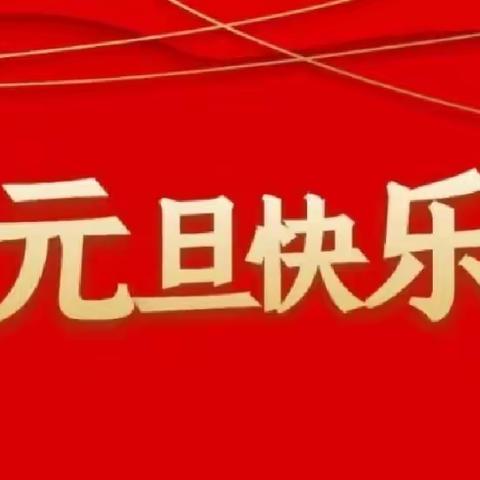 元旦快乐